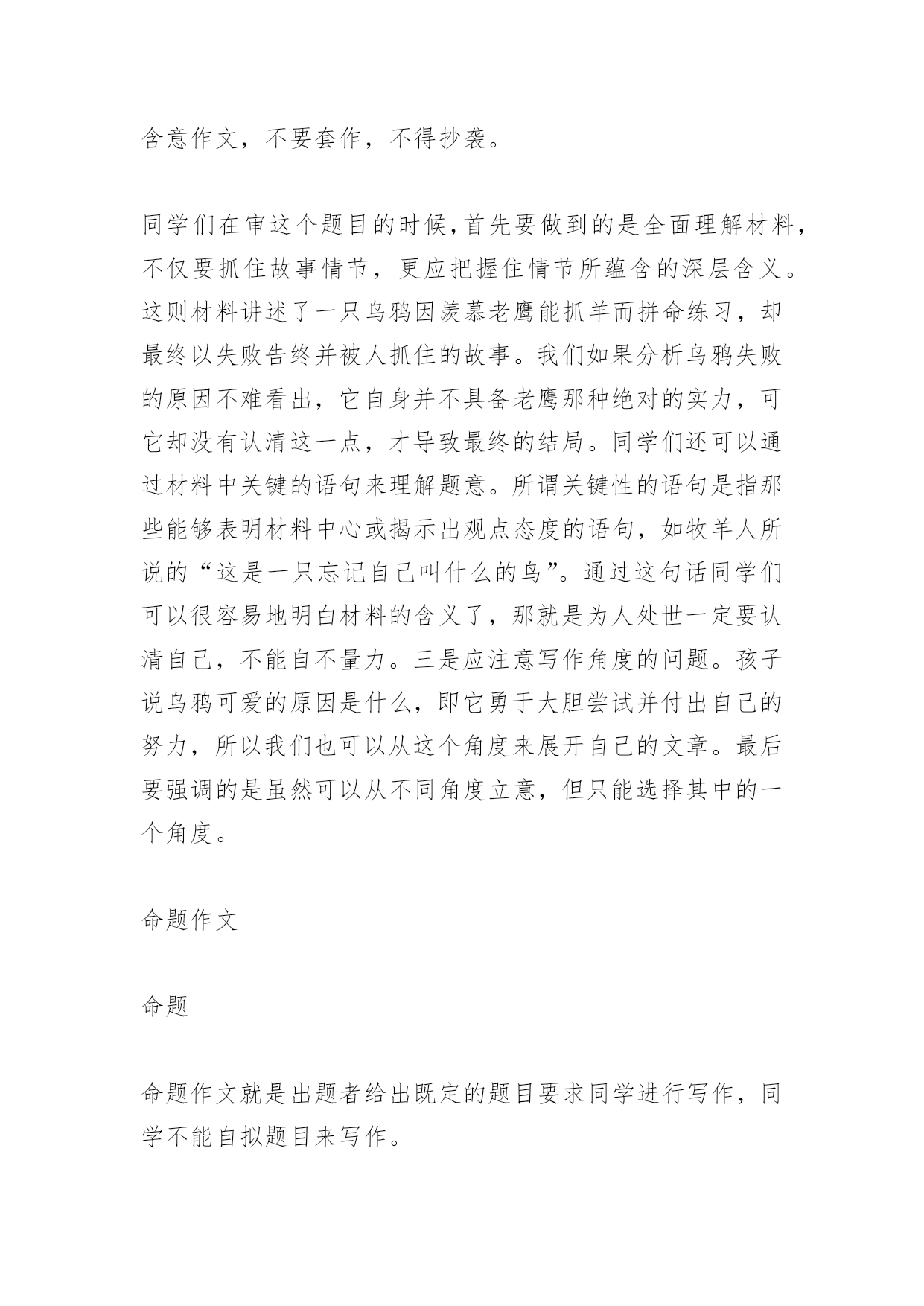 含意作文，不要套作，不得抄袭。

同学们在审这个题目的时候,首先要做到的是全面理解材料，不仅要抓住故事情节，更应把握住情节所蕴含的深层含义。这则材料讲述了一只乌鸦因羡慕老鹰能抓羊而拼命练习，却最终以失败告终并被人抓住的故事。我们如果分析乌鸦失败的原因不难看出，它自身并不具备老鹰那种绝对的实力，可它却没有认清这一点，才导致最终的结局。同学们还可以通过材料中关键的语句来理解题意。所谓关键性的语句是指那些能够表明材料中心或揭示出观点态度的语句，如牧羊人所说的“这是一只忘记自己叫什么的鸟”。通过这句话同学们可以很容易地明白材料的含义了，那就是为人处世一定要认清自己，不能自不量力。三是应注意写作角度的问题。孩子说乌鸦可爱的原因是什么，即它勇于大胆尝试并付出自己的努力，所以我们也可以从这个角度来展开自己的文章。最后要强调的是虽然可以从不同角度立意，但只能选择其中的一个角度。

命题作文

命题

命题作文就是出题者给出既定的题目要求同学进行写作，同学不能自拟题目来写作。